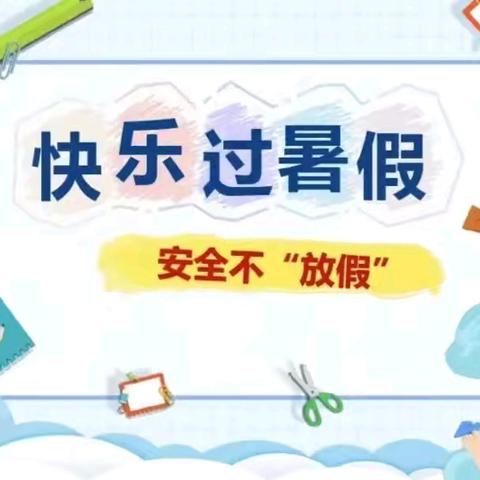 快乐过暑假

安全不“放假”